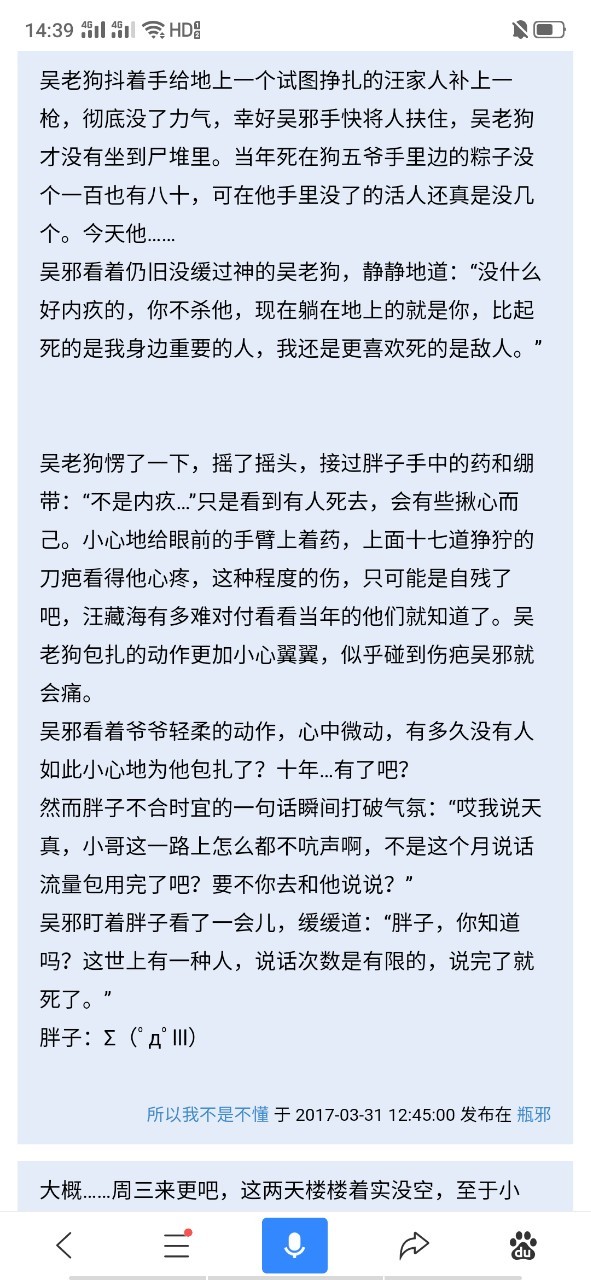 14:39 4G 4G HD

吴老狗抖着手给地上一个试图挣扎的汪家人补上一枪，彻底没了力气，幸好吴邪手快将人扶住，吴老狗才没有坐到尸堆里。当年死在狗五爷手里边的粽子没个一百也有八十，可在他手里没了的活人还真是没几个。今天他……
吴邪看着仍旧没缓过神的吴老狗，静静地道：“没什么好内疚的，你不杀他，现在躺在地上的就是你，比起死的是我身边重要的人，我还是更喜欢死的是敌人。”

吴老狗愣了一下，摇了摇头，接过胖子手中的药和绷带：“不是内疚…”只是看到有人死去，会有些揪心而己。小心地给眼前的手臂上着药，上面十七道狰狞的刀疤看得他心疼，这种程度的伤，只可能是自残了吧，汪藏海有多难对付看看当年的他们就知道了。吴老狗包扎的动作更加小心翼翼，似乎碰到伤疤吴邪就会痛。
吴邪看着爷爷轻柔的动作，心中微动，有多久没有人如此小心地为他包扎了？十年…有了吧？
然而胖子不合时宜的一句话瞬间打破气氛：“哎我说天真，小哥这一路上怎么都不吭声啊，不是这个月说话流量包用完了吧？要不你去和他说说？”
吴邪盯着胖子看了一会儿，缓缓道：“胖子，你知道吗？这世上有一种人，说话次数是有限的，说完了就死了。”
胖子：Σ（ﾟдﾟlll）

所以我不是不懂 于 2017-03-31 12:45:00 发布在 瓶邪

大概……周三来更吧，这两天楼楼着实没空，至于小